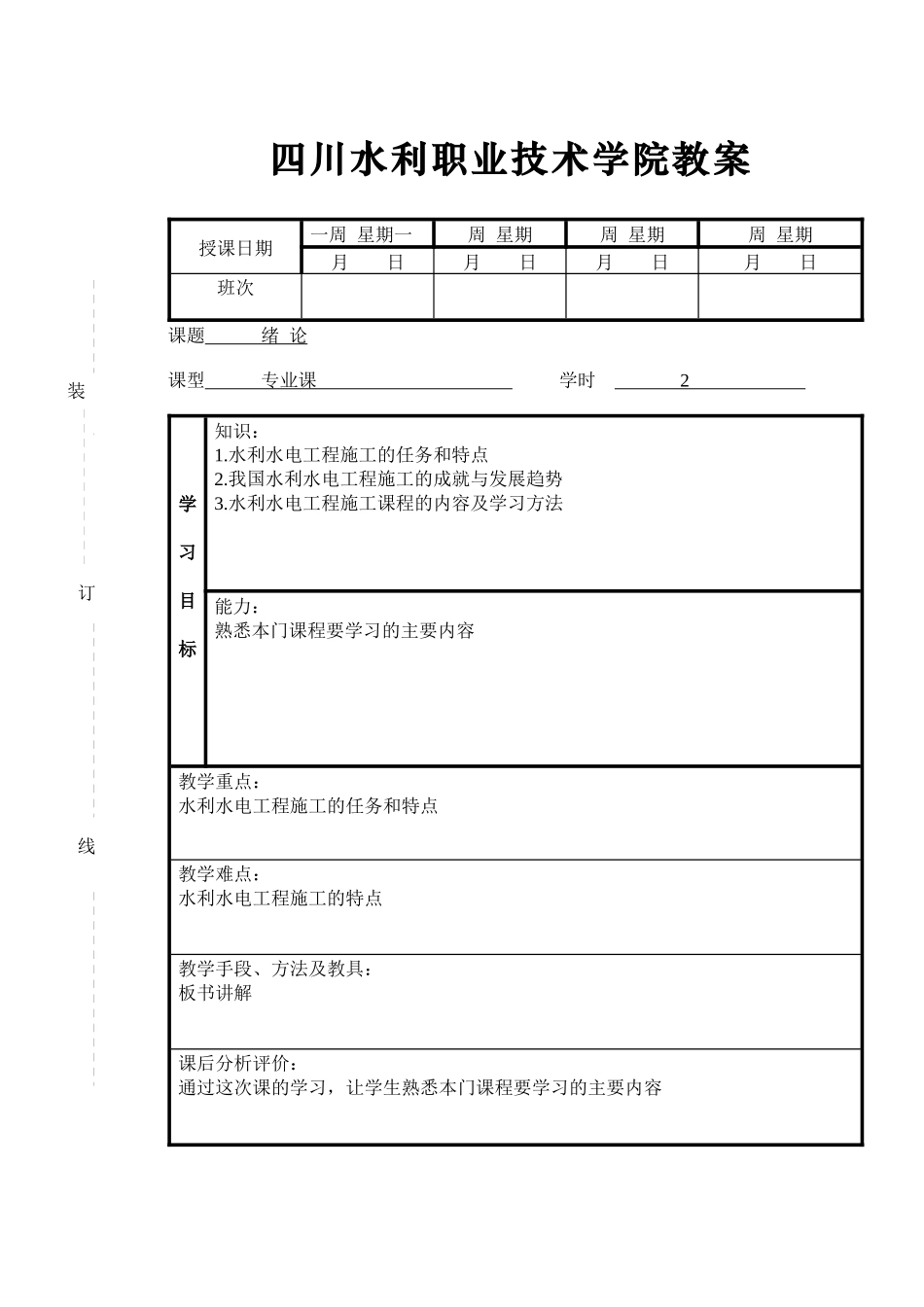 四川水利职业技术学院教案

| 授课日期 | 一周 星期一 | 周 星期 | 周 星期 | 周 星期 |
|---|---|---|---|---|
| | 月 日 | 月 日 | 月 日 | 月 日 |
| 班次 | | | | |

课题 绪 论

课型 专业课 学时 2

装

订

线

| 学习目标 | 知识：<br>1.水利水电工程施工的任务和特点<br>2.我国水利水电工程施工的成就与发展趋势<br>3.水利水电工程施工课程的内容及学习方法 |
|---|---|
| | 能力：<br>熟悉本门课程要学习的主要内容 |

教学重点：
水利水电工程施工的任务和特点

教学难点：
水利水电工程施工的特点

教学手段、方法及教具：
板书讲解

课后分析评价：
通过这次课的学习，让学生熟悉本门课程要学习的主要内容